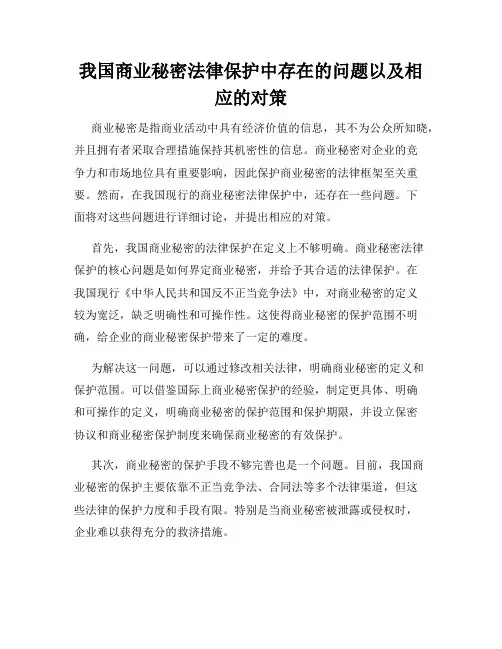 我国商业秘密法律保护中存在的问题以及相应的对策

商业秘密是指商业活动中具有经济价值的信息，其不为公众所知晓，并且拥有者采取合理措施保持其机密性的信息。商业秘密对企业的竞争力和市场地位具有重要影响，因此保护商业秘密的法律框架至关重要。然而，在我国现行的商业秘密法律保护中，还存在一些问题。下面将对这些问题进行详细讨论，并提出相应的对策。

首先，我国商业秘密的法律保护在定义上不够明确。商业秘密法律保护的核心问题是如何界定商业秘密，并给予其合适的法律保护。在我国现行《中华人民共和国反不正当竞争法》中，对商业秘密的定义较为宽泛，缺乏明确性和可操作性。这使得商业秘密的保护范围不明确，给企业的商业秘密保护带来了一定的难度。

为解决这一问题，可以通过修改相关法律，明确商业秘密的定义和保护范围。可以借鉴国际上商业秘密保护的经验，制定更具体、明确和可操作的定义，明确商业秘密的保护范围和保护期限，并设立保密协议和商业秘密保护制度来确保商业秘密的有效保护。

其次，商业秘密的保护手段不够完善也是一个问题。目前，我国商业秘密的保护主要依靠不正当竞争法、合同法等多个法律渠道，但这些法律的保护力度和手段有限。特别是当商业秘密被泄露或侵权时，企业难以获得充分的救济措施。